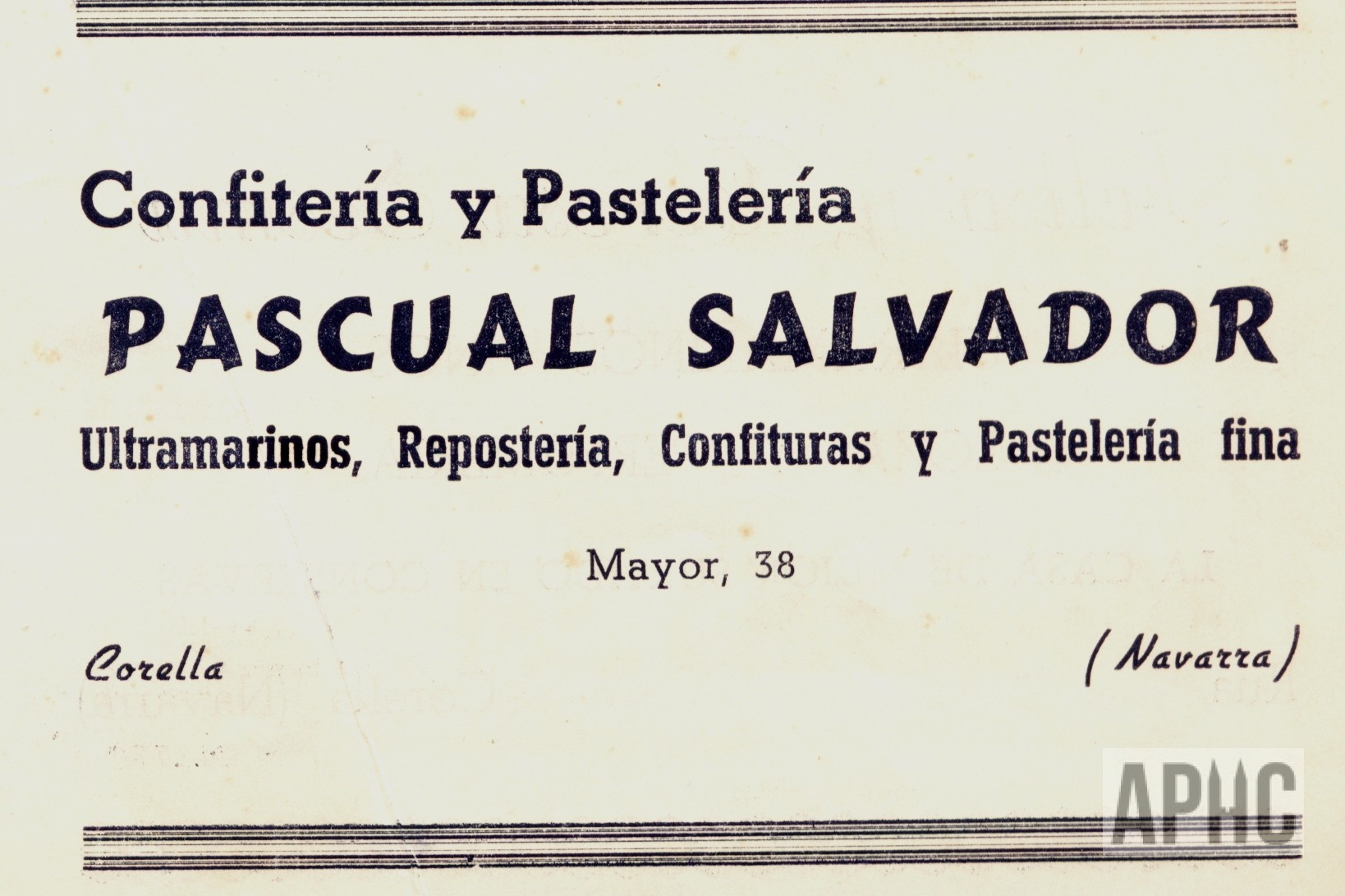 Confitería y Pastelería

PASCUAL SALVADOR

Ultramarinos, Repostería, Confituras y Pastelería fina

Mayor, 38

Corella

(Navarra)

APHC